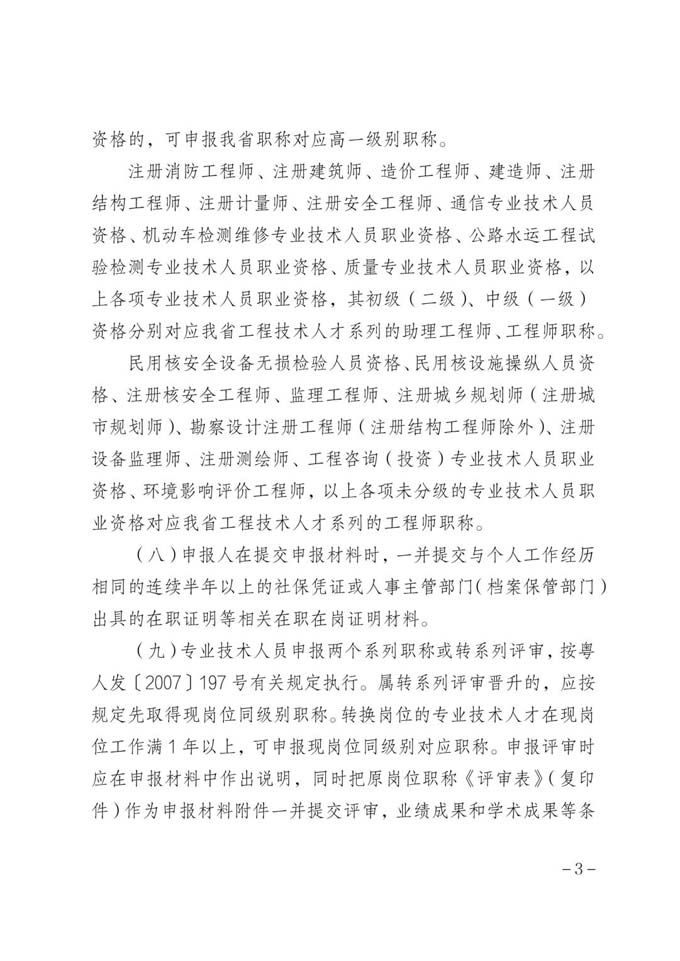 资格的，可申报我省职称对应高一级别职称。

注册消防工程师、注册建筑师、造价工程师、建造师、注册结构工程师、注册计量师、注册安全工程师、通信专业技术人员资格、机动车检测维修专业技术人员职业资格、公路水运工程试验检测专业技术人员职业资格、质量专业技术人员职业资格，以上各项专业技术人员职业资格，其初级（二级）、中级（一级）资格分别对应我省工程技术人才系列的助理工程师、工程师职称。

民用核安全设备无损检验人员资格、民用核设施操纵人员资格、注册核安全工程师、监理工程师、注册城乡规划师（注册城市规划师）、勘察设计注册工程师（注册结构工程师除外）、注册设备监理师、注册测绘师、工程咨询（投资）专业技术人员职业资格、环境影响评价工程师，以上各项未分级的专业技术人员职业资格对应我省工程技术人才系列的工程师职称。

（八）申报人在提交申报材料时，一并提交与个人工作经历相同的连续半年以上的社保凭证或人事主管部门（档案保管部门）出具的在职证明等相关在职在岗证明材料。

（九）专业技术人员申报两个系列职称或转系列评审，按粤人发〔2007〕197号有关规定执行。属转系列评审晋升的，应按规定先取得现岗位同级别职称。转换岗位的专业技术人才在现岗位工作满1年以上，可申报现岗位同级别对应职称。申报评审时应在申报材料中作出说明，同时把原岗位职称《评审表》（复印件）作为申报材料附件一并提交评审，业绩成果和学术成果等条

-3-